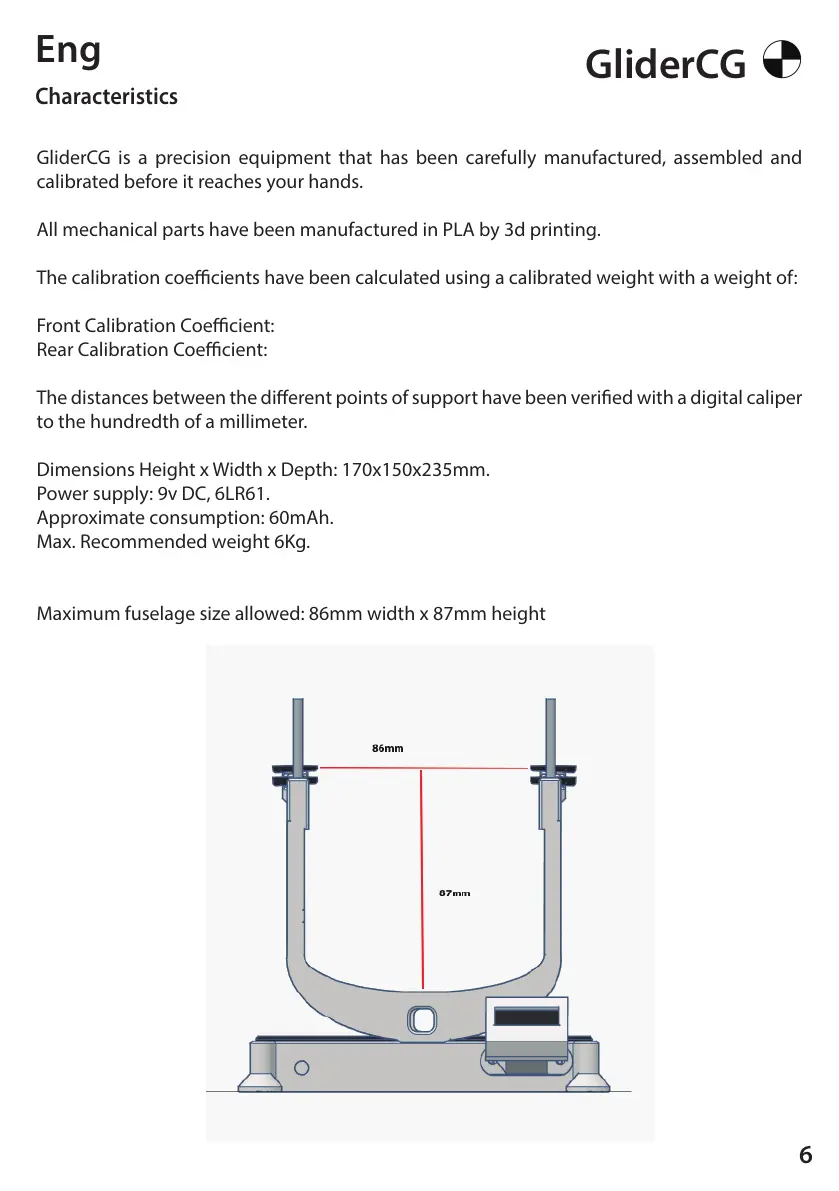 Eng

GliderCG

Characteristics

GliderCG is a precision equipment that has been carefully manufactured, assembled and calibrated before it reaches your hands.

All mechanical parts have been manufactured in PLA by 3d printing.

The calibration coefficients have been calculated using a calibrated weight with a weight of:

Front Calibration Coefficient:
Rear Calibration Coefficient:

The distances between the different points of support have been verified with a digital caliper to the hundredth of a millimeter.

Dimensions Height x Width x Depth: 170x150x235mm.
Power supply: 9v DC, 6LR61.
Approximate consumption: 60mAh.
Max. Recommended weight 6Kg.

Maximum fuselage size allowed: 86mm width x 87mm height

86mm

87mm

6